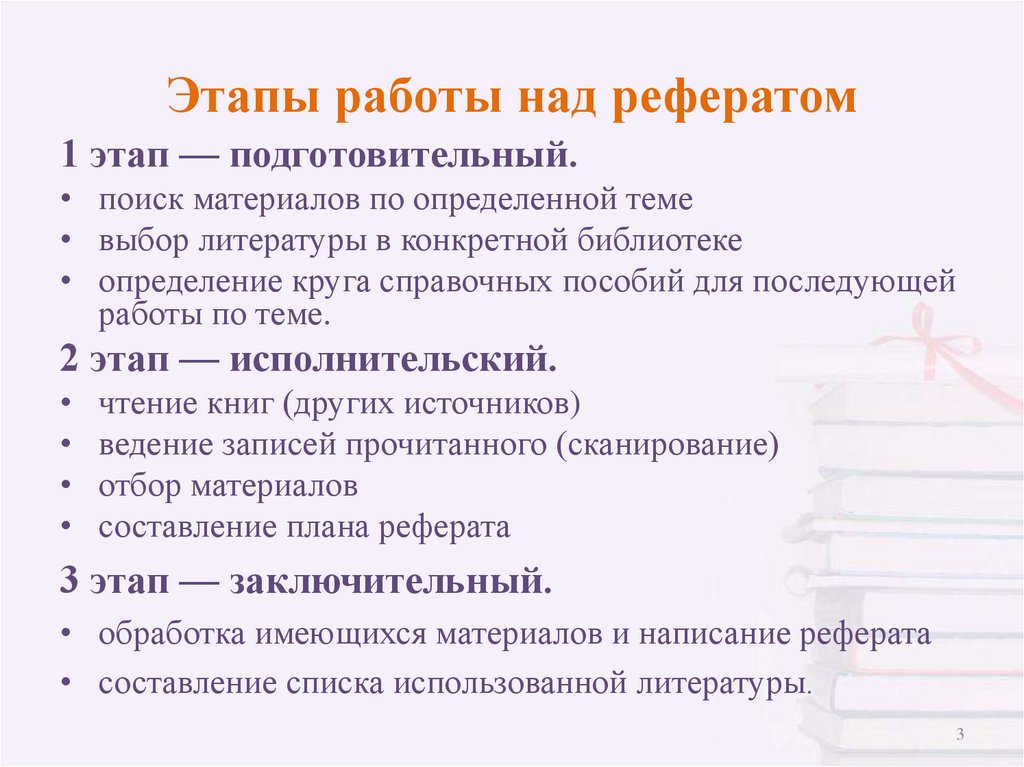 Этапы работы над рефератом

1 этап — подготовительный.

• поиск материалов по определенной теме
• выбор литературы в конкретной библиотеке
• определение круга справочных пособий для последующей работы по теме.

2 этап — исполнительский.

• чтение книг (других источников)
• ведение записей прочитанного (сканирование)
• отбор материалов
• составление плана реферата

3 этап — заключительный.

• обработка имеющихся материалов и написание реферата
• составление списка использованной литературы.

3